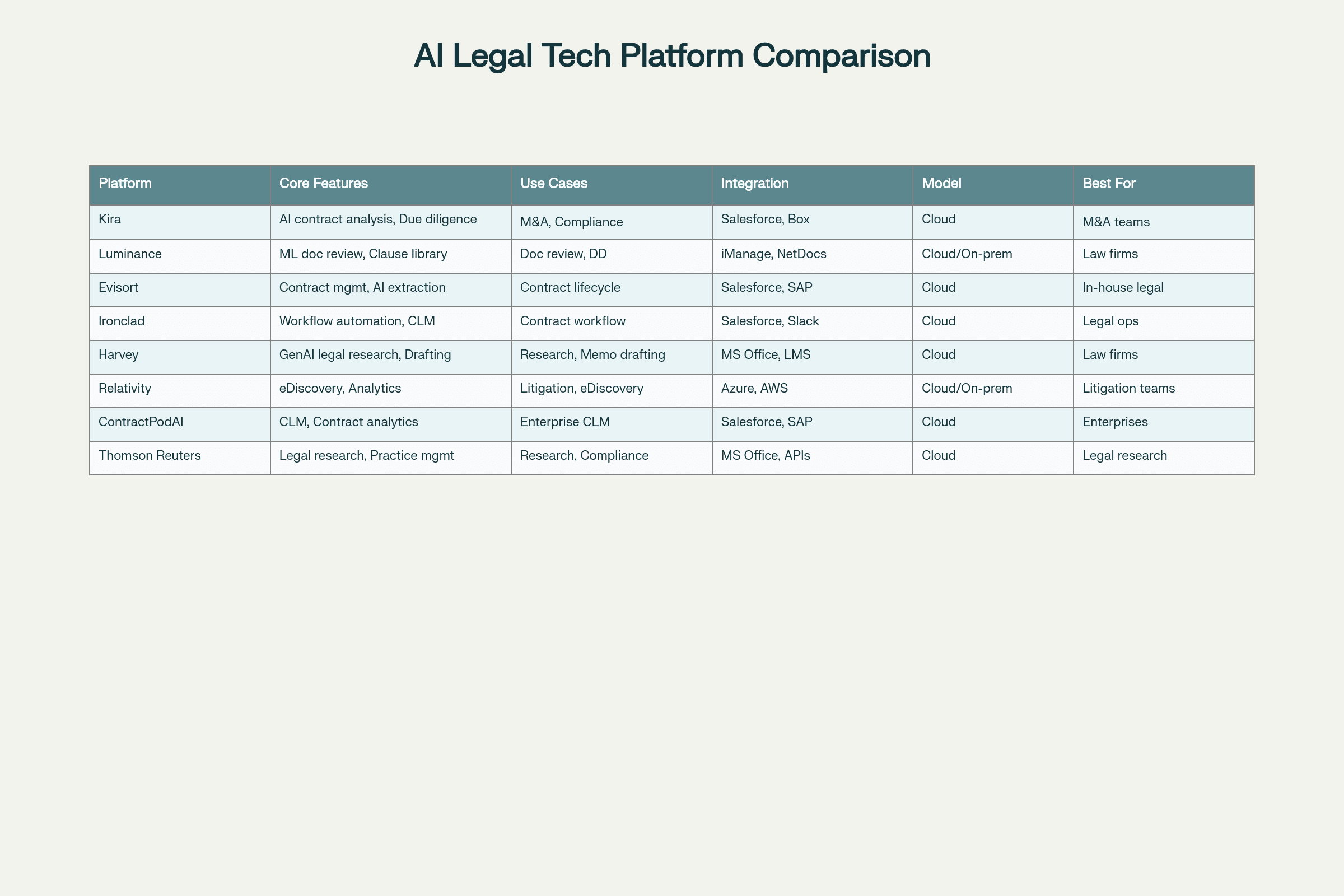 AI Legal Tech Platform Comparison

| Platform | Core Features | Use Cases | Integration | Model | Best For |
|---|---|---|---|---|---|
| Kira | AI contract analysis, Due diligence | M&A, Compliance | Salesforce, Box | Cloud | M&A teams |
| Luminance | ML doc review, Clause library | Doc review, DD | iManage, NetDocs | Cloud/On-prem | Law firms |
| Evisort | Contract mgmt, AI extraction | Contract lifecycle | Salesforce, SAP | Cloud | In-house legal |
| Ironclad | Workflow automation, CLM | Contract workflow | Salesforce, Slack | Cloud | Legal ops |
| Harvey | GenAI legal research, Drafting | Research, Memo drafting | MS Office, LMS | Cloud | Law firms |
| Relativity | eDiscovery, Analytics | Litigation, eDiscovery | Azure, AWS | Cloud/On-prem | Litigation teams |
| ContractPodAI | CLM, Contract analytics | Enterprise CLM | Salesforce, SAP | Cloud | Enterprises |
| Thomson Reuters | Legal research, Practice mgmt | Research, Compliance | MS Office, APIs | Cloud | Legal research |